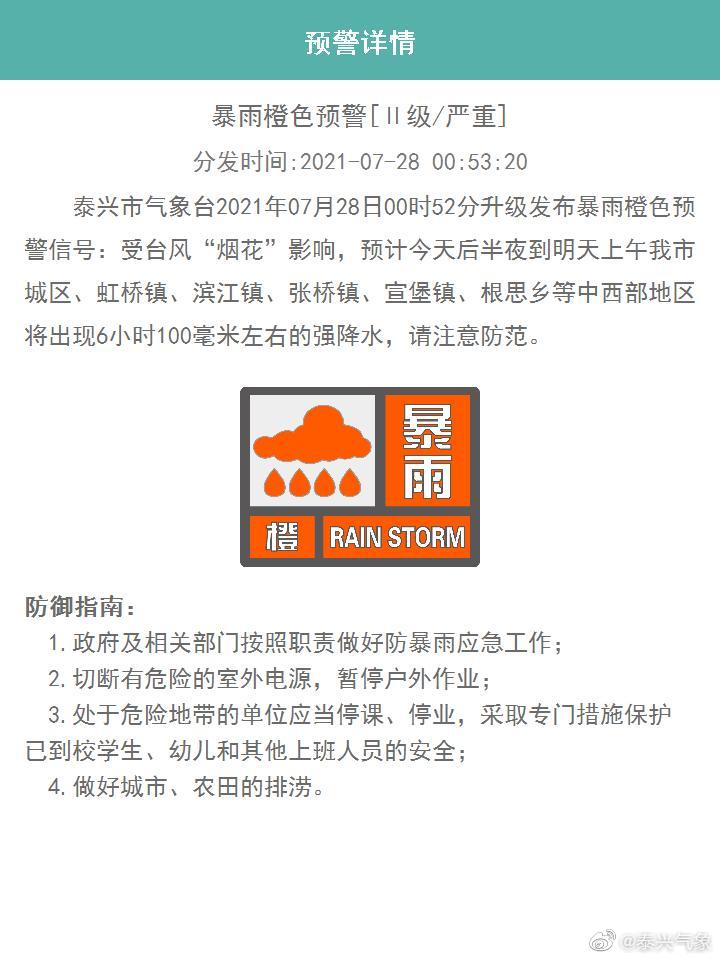 预警详情

暴雨橙色预警[Ⅱ级/严重]

分发时间:2021-07-28 00:53:20

泰兴市气象台2021年07月28日00时52分升级发布暴雨橙色预警信号：受台风“烟花”影响，预计今天后半夜到明天上午我市城区、虹桥镇、滨江镇、张桥镇、宣堡镇、根思乡等中西部地区将出现6小时100毫米左右的强降水，请注意防范。

暴雨

橙 RAIN STORM

防御指南：

1.政府及相关部门按照职责做好防暴雨应急工作；

2.切断有危险的室外电源，暂停户外作业；

3.处于危险地带的单位应当停课、停业，采取专门措施保护已到校学生、幼儿和其他上班人员的安全；

4.做好城市、农田的排涝。

@泰兴气象